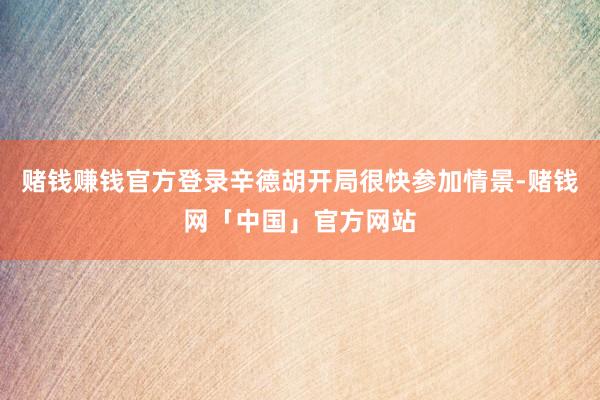 赌钱赚钱官方登录辛德胡开局很快参加情景-赌钱网「中国」官方网站